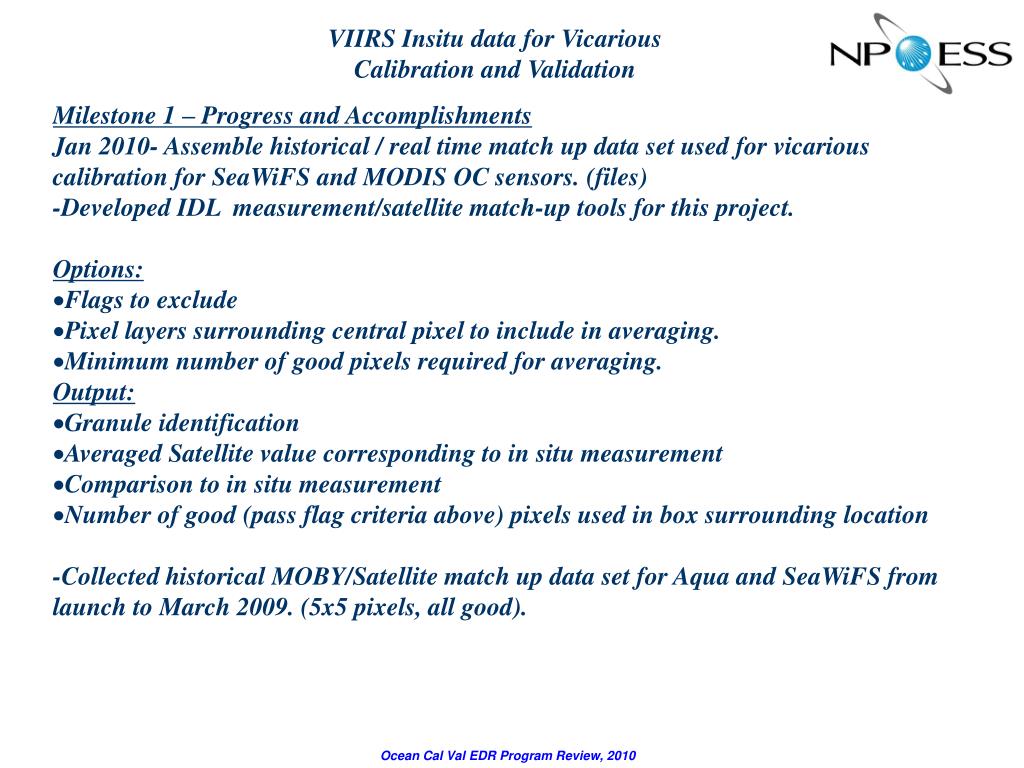 VIIRS Insitu data for Vicarious Calibration and Validation

NPOESS

Milestone 1 – Progress and Accomplishments
Jan 2010- Assemble historical / real time match up data set used for vicarious calibration for SeaWiFS and MODIS OC sensors. (files)
-Developed IDL measurement/satellite match-up tools for this project.

Options:
•Flags to exclude
•Pixel layers surrounding central pixel to include in averaging.
•Minimum number of good pixels required for averaging.
Output:
•Granule identification
•Averaged Satellite value corresponding to in situ measurement
•Comparison to in situ measurement
•Number of good (pass flag criteria above) pixels used in box surrounding location

-Collected historical MOBY/Satellite match up data set for Aqua and SeaWiFS from launch to March 2009. (5x5 pixels, all good).

Ocean Cal Val EDR Program Review, 2010